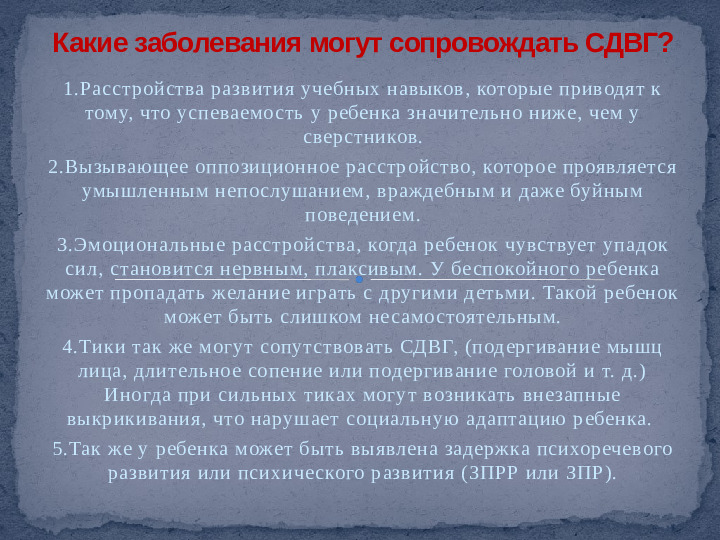 Какие заболевания могут сопровождать СДВГ?

1.Расстройства развития учебных навыков, которые приводят к тому, что успеваемость у ребенка значительно ниже, чем у сверстников.

2.Вызывающее оппозиционное расстройство, которое проявляется умышленным непослушанием, враждебным и даже буйным поведением.

3.Эмоциональные расстройства, когда ребенок чувствует упадок сил, становится нервным, плаксивым. У беспокойного ребенка может пропадать желание играть с другими детьми. Такой ребенок может быть слишком несамостоятельным.

4.Тики так же могут сопутствовать СДВГ, (подергивание мышц лица, длительное сопение или подергивание головой и т. д.) Иногда при сильных тиках могут возникать внезапные выкрикивания, что нарушает социальную адаптацию ребенка.

5.Так же у ребенка может быть выявлена задержка психоречевого развития или психического развития (ЗПРР или ЗПР).